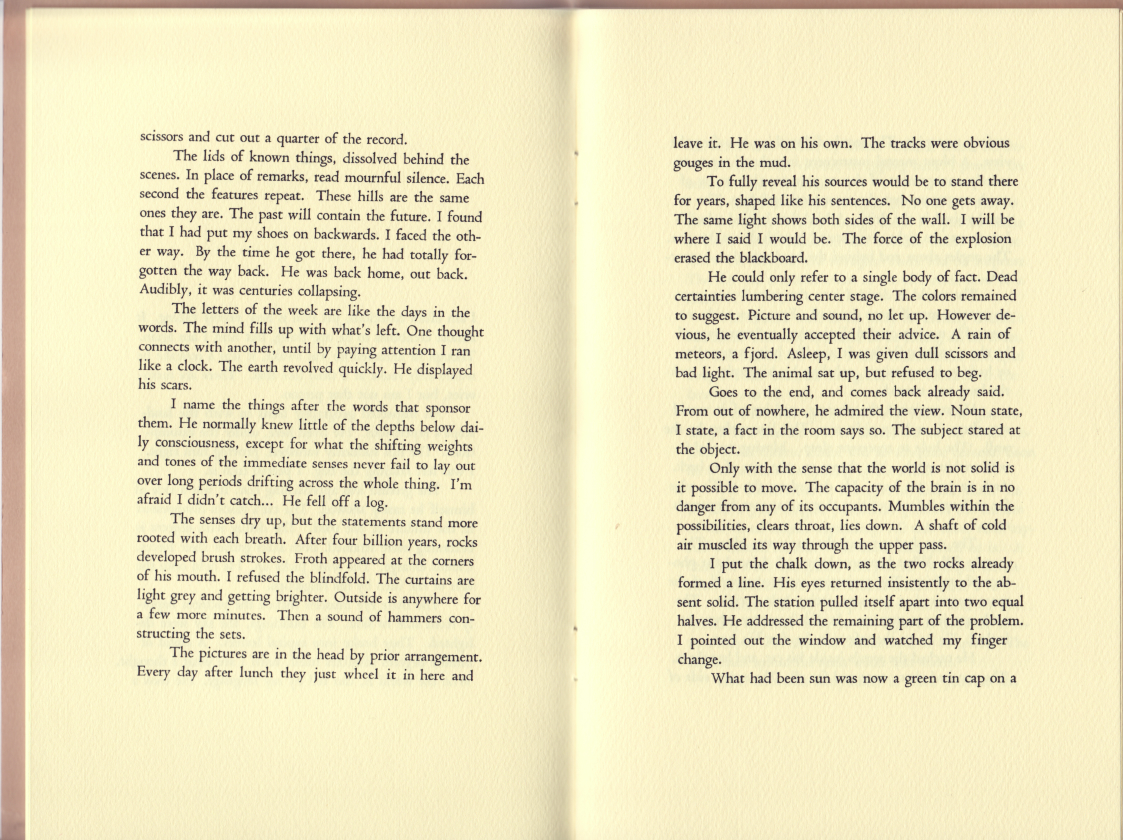 scissors and cut out a quarter of the record.

The lids of known things, dissolved behind the scenes. In place of remarks, read mournful silence. Each second the features repeat. These hills are the same ones they are. The past will contain the future. I found that I had put my shoes on backwards. I faced the other way. By the time he got there, he had totally forgotten the way back. He was back home, out back. Audibly, it was centuries collapsing.

The letters of the week are like the days in the words. The mind fills up with what's left. One thought connects with another, until by paying attention I ran like a clock. The earth revolved quickly. He displayed his scars.

I name the things after the words that sponsor them. He normally knew little of the depths below daily consciousness, except for what the shifting weights and tones of the immediate senses never fail to lay out over long periods drifting across the whole thing. I'm afraid I didn't catch... He fell off a log.

The senses dry up, but the statements stand more rooted with each breath. After four billion years, rocks developed brush strokes. Froth appeared at the corners of his mouth. I refused the blindfold. The curtains are light grey and getting brighter. Outside is anywhere for a few more minutes. Then a sound of hammers constructing the sets.

The pictures are in the head by prior arrangement. Every day after lunch they just wheel it in here and

leave it. He was on his own. The tracks were obvious gouges in the mud.

To fully reveal his sources would be to stand there for years, shaped like his sentences. No one gets away. The same light shows both sides of the wall. I will be where I said I would be. The force of the explosion erased the blackboard.

He could only refer to a single body of fact. Dead certainties lumbering center stage. The colors remained to suggest. Picture and sound, no let up. However devious, he eventually accepted their advice. A rain of meteors, a fjord. Asleep, I was given dull scissors and bad light. The animal sat up, but refused to beg.

Goes to the end, and comes back already said. From out of nowhere, he admired the view. Noun state, I state, a fact in the room says so. The subject stared at the object.

Only with the sense that the world is not solid is it possible to move. The capacity of the brain is in no danger from any of its occupants. Mumbles within the possibilities, clears throat, lies down. A shaft of cold air muscled its way through the upper pass.

I put the chalk down, as the two rocks already formed a line. His eyes returned insistently to the absent solid. The station pulled itself apart into two equal halves. He addressed the remaining part of the problem. I pointed out the window and watched my finger change.

What had been sun was now a green tin cap on a